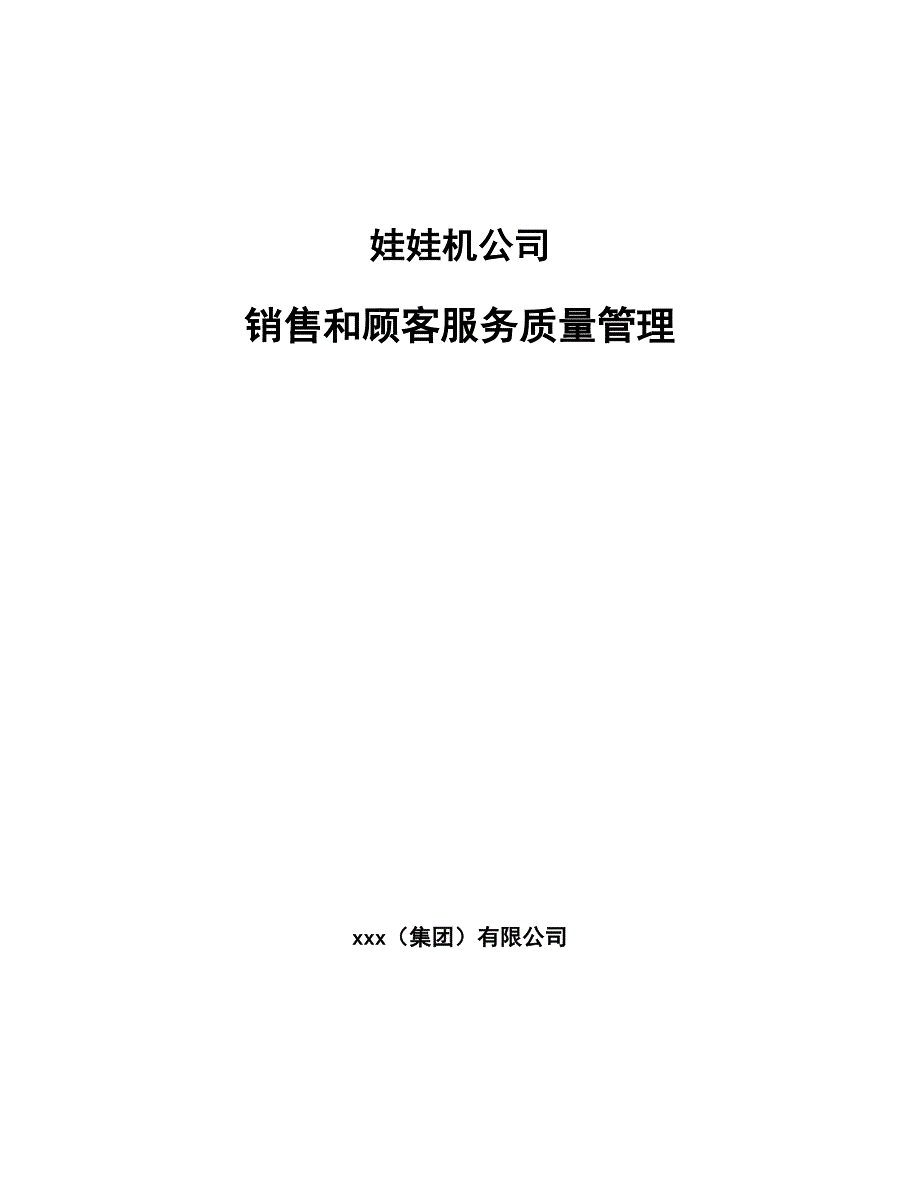 娃娃机公司

销售和顾客服务质量管理

xxx（集团）有限公司